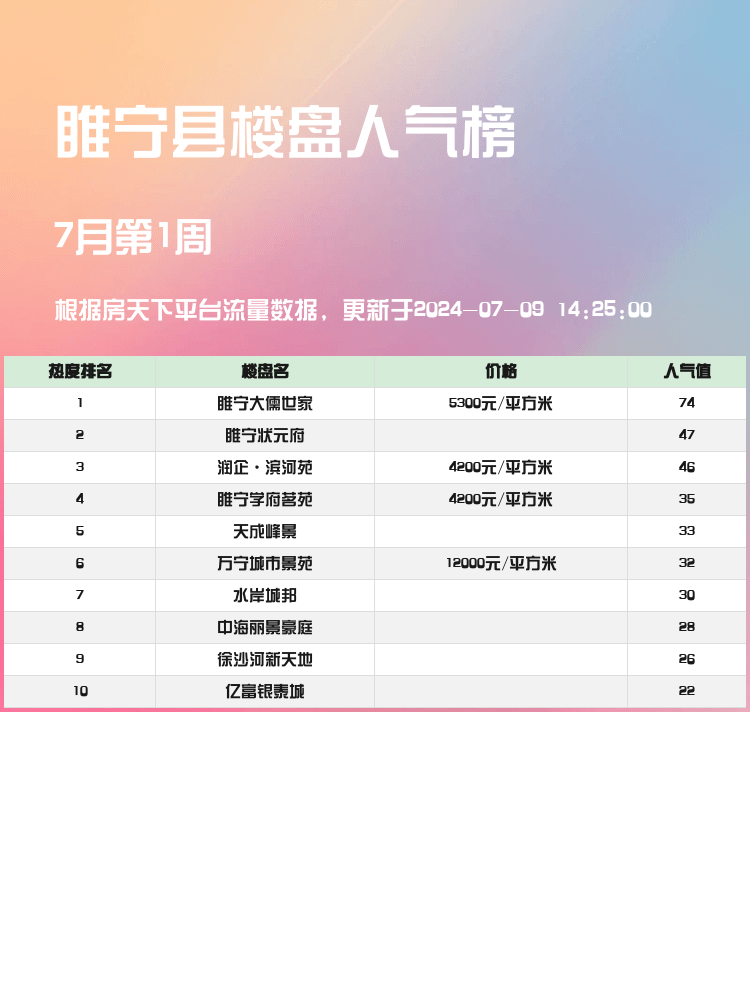 睢宁县楼盘人气榜

7月第1周

根据房天下平台流量数据，更新于2024-07-09 14:25:00

| 热度排名 | 楼盘名 | 价格 | 人气值 |
|---|---|---|---|
| 1 | 睢宁大儒世家 | 5300元/平方米 | 74 |
| 2 | 睢宁状元府 |  | 47 |
| 3 | 润企·滨河苑 | 4200元/平方米 | 46 |
| 4 | 睢宁学府茗苑 | 4200元/平方米 | 35 |
| 5 | 天成峰景 |  | 33 |
| 6 | 万宁城市景苑 | 12000元/平方米 | 32 |
| 7 | 水岸城邦 |  | 30 |
| 8 | 中海丽景豪庭 |  | 28 |
| 9 | 徐沙河新天地 |  | 26 |
| 10 | 亿富银泰城 |  | 22 |